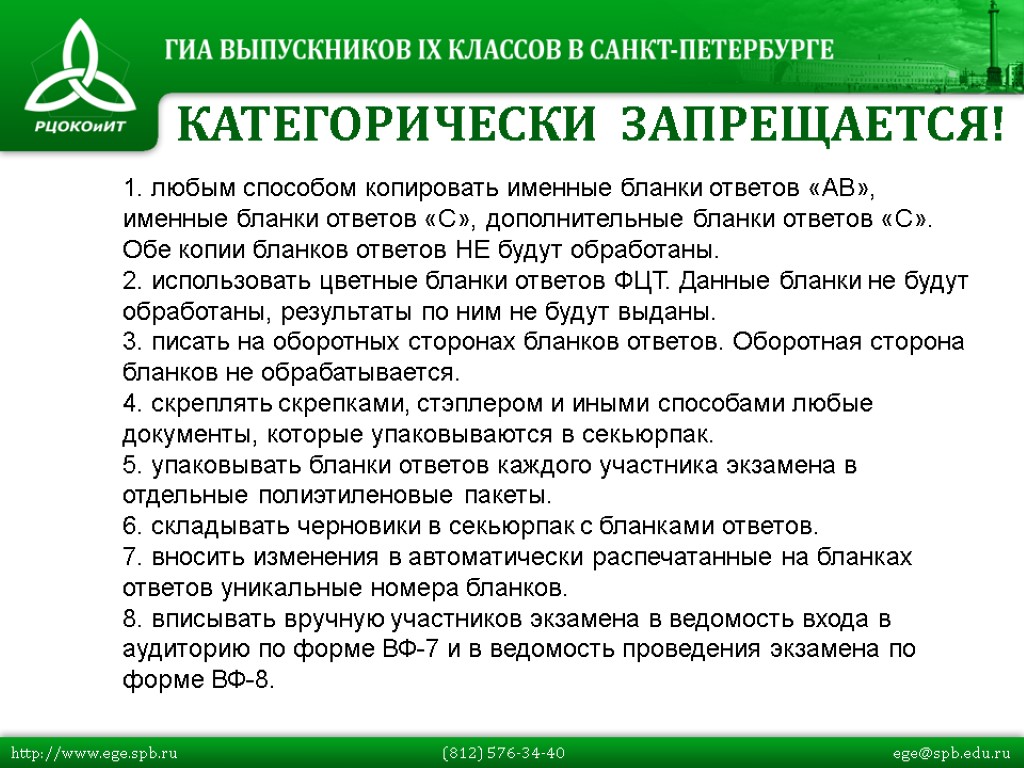 РЦОКОиИТ

ГИА ВЫПУСКНИКОВ IX КЛАССОВ В САНКТ-ПЕТЕРБУРГЕ

КАТЕГОРИЧЕСКИ ЗАПРЕЩАЕТСЯ!

1. любым способом копировать именные бланки ответов «АВ», именные бланки ответов «С», дополнительные бланки ответов «С». Обе копии бланков ответов НЕ будут обработаны.
2. использовать цветные бланки ответов ФЦТ. Данные бланки не будут обработаны, результаты по ним не будут выданы.
3. писать на оборотных сторонах бланков ответов. Оборотная сторона бланков не обрабатывается.
4. скреплять скрепками, стэплером и иными способами любые документы, которые упаковываются в секьюрпак.
5. упаковывать бланки ответов каждого участника экзамена в отдельные полиэтиленовые пакеты.
6. складывать черновики в секьюрпак с бланками ответов.
7. вносить изменения в автоматически распечатанные на бланках ответов уникальные номера бланков.
8. вписывать вручную участников экзамена в ведомость входа в аудиторию по форме ВФ-7 и в ведомость проведения экзамена по форме ВФ-8.

http://www.ege.spb.ru (812) 576-34-40 ege@spb.edu.ru